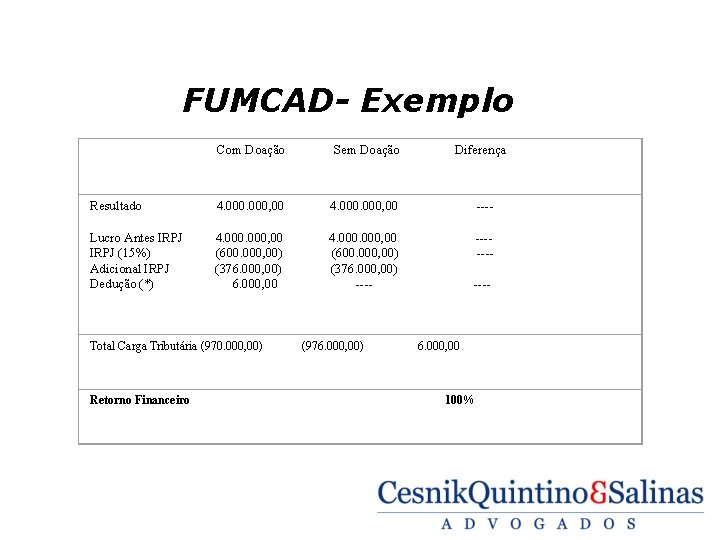 FUMCAD- Exemplo

| | Com Doação | Sem Doação | Diferença |
|---|---|---|---|
| Resultado | 4.000.000,00 | 4.000.000,00 | ---- |
| Lucro Antes IRPJ | 4.000.000,00 | 4.000.000,00 | ---- |
| IRPJ (15%) | (600.000,00) | (600.000,00) | ---- |
| Adicional IRPJ | (376.000,00) | (376.000,00) | |
| Dedução (*) | 6.000,00 | ---- | ---- |
| Total Carga Tributária | (970.000,00) | (976.000,00) | 6.000,00 |
| Retorno Financeiro | | | 100% |

CesnikQuintino&Salinas
ADVOGADOS